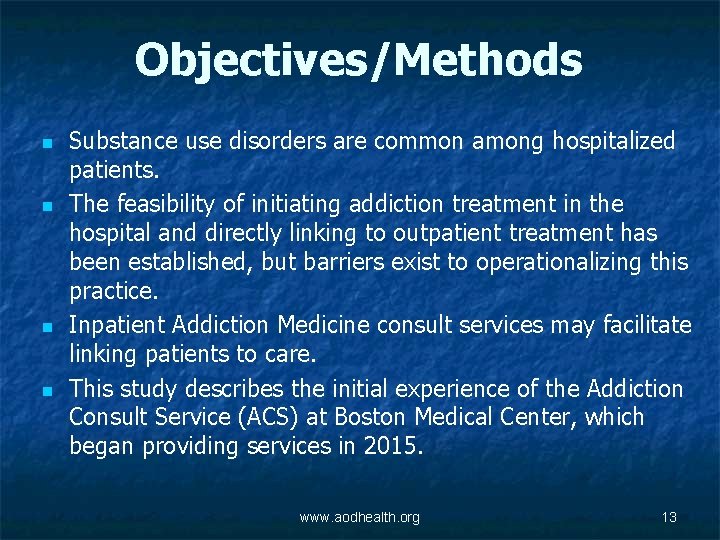 Objectives/Methods

- Substance use disorders are common among hospitalized patients.
- The feasibility of initiating addiction treatment in the hospital and directly linking to outpatient treatment has been established, but barriers exist to operationalizing this practice.
- Inpatient Addiction Medicine consult services may facilitate linking patients to care.
- This study describes the initial experience of the Addiction Consult Service (ACS) at Boston Medical Center, which began providing services in 2015.

www.aodhealth.org

13